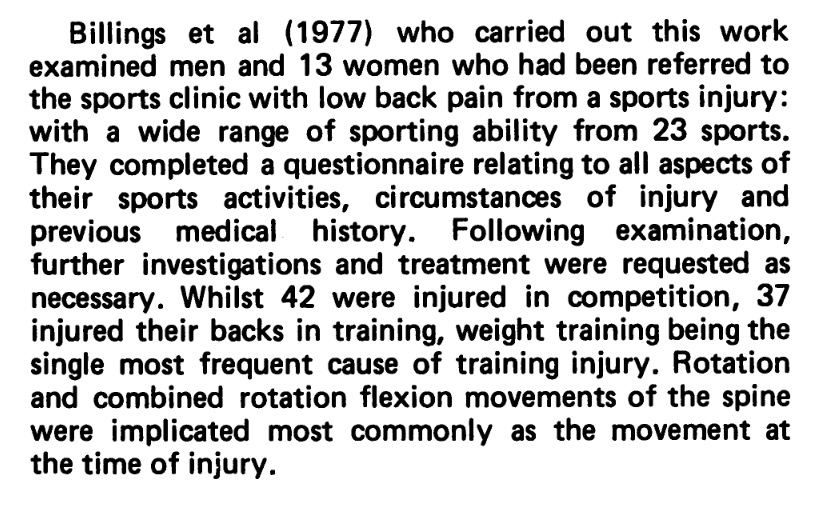 Billings et al (1977) who carried out this work examined men and 13 women who had been referred to the sports clinic with low back pain from a sports injury: with a wide range of sporting ability from 23 sports. They completed a questionnaire relating to all aspects of their sports activities, circumstances of injury and previous medical history. Following examination, further investigations and treatment were requested as necessary. Whilst 42 were injured in competition, 37 injured their backs in training, weight training being the single most frequent cause of training injury. Rotation and combined rotation flexion movements of the spine were implicated most commonly as the movement at the time of injury.